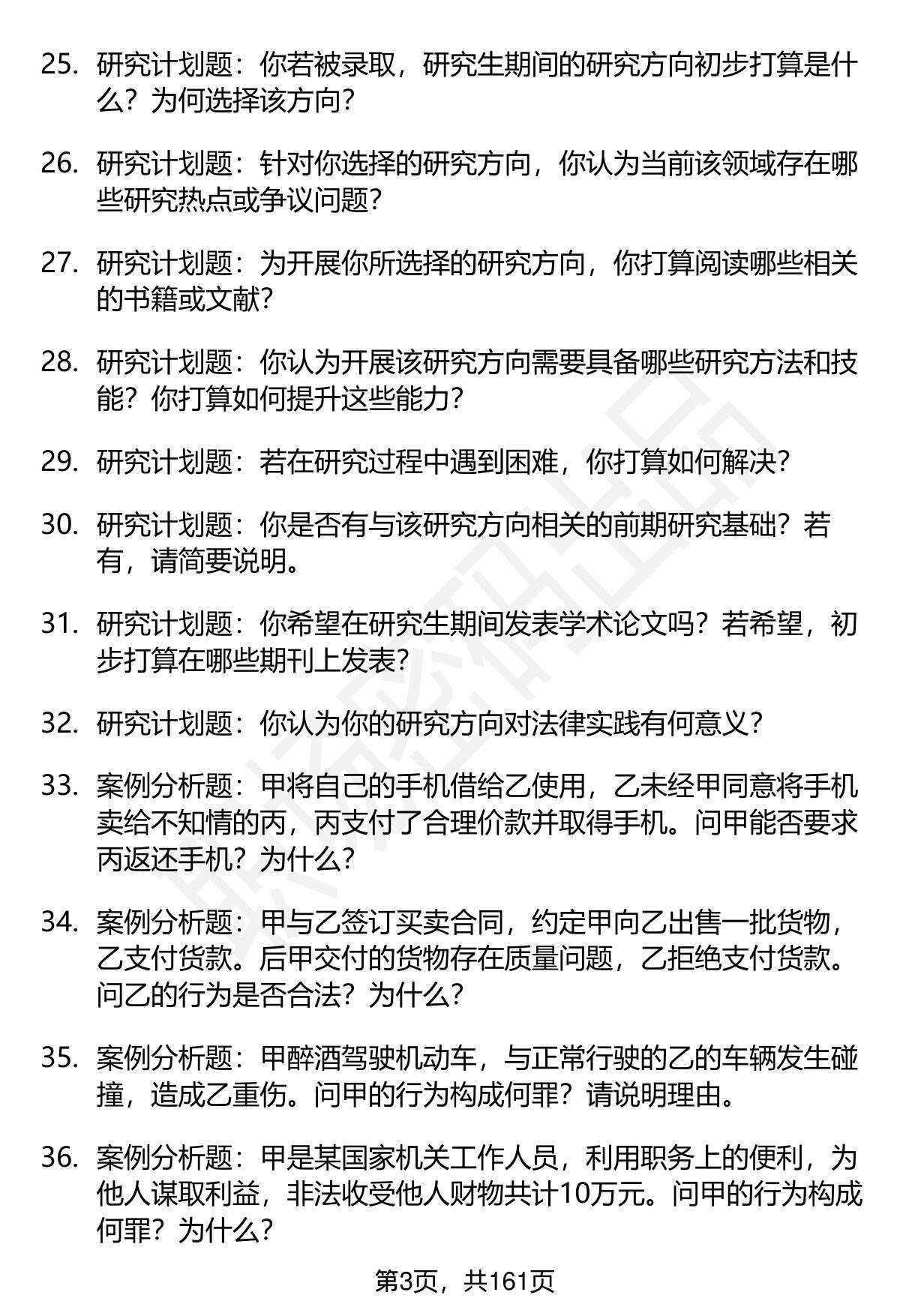 25. 研究计划题：你若被录取，研究生期间的研究方向初步打算是什么？为何选择该方向？

26. 研究计划题：针对你选择的研究方向，你认为当前该领域存在哪些研究热点或争议问题？

27. 研究计划题：为开展你所选择的研究方向，你打算阅读哪些相关的书籍或文献？

28. 研究计划题：你认为开展该研究方向需要具备哪些研究方法和技能？你打算如何提升这些能力？

29. 研究计划题：若在研究过程中遇到困难，你打算如何解决？

30. 研究计划题：你是否有与该研究方向相关的前期研究基础？若有，请简要说明。

31. 研究计划题：你希望在研究生期间发表学术论文吗？若希望，初步打算在哪些期刊上发表？

32. 研究计划题：你认为你的研究方向对法律实践有何意义？

33. 案例分析题：甲将自己的手机借给乙使用，乙未经甲同意将手机卖给不知情的丙，丙支付了合理价款并取得手机。问甲能否要求丙返还手机？为什么？

34. 案例分析题：甲与乙签订买卖合同，约定甲向乙出售一批货物，乙支付货款。后甲交付的货物存在质量问题，乙拒绝支付货款。问乙的行为是否合法？为什么？

35. 案例分析题：甲醉酒驾驶机动车，与正常行驶的乙的车辆发生碰撞，造成乙重伤。问甲的行为构成何罪？请说明理由。

36. 案例分析题：甲是某国家机关工作人员，利用职务上的便利，为他人谋取利益，非法收受他人财物共计10万元。问甲的行为构成何罪？为什么？

第3页，共161页